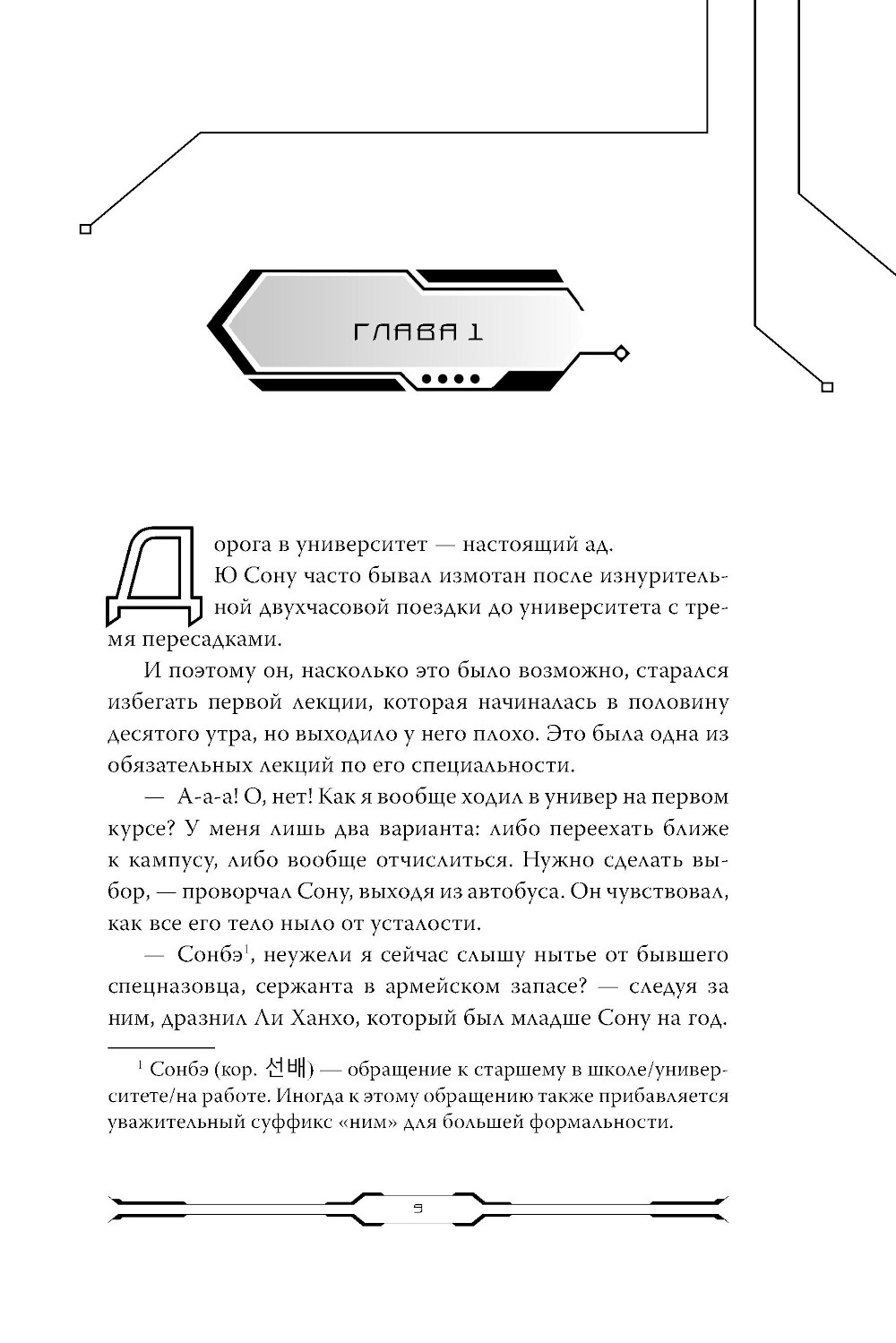 ГЛАВА 1

Дорога в университет — настоящий ад.

Ю Сону часто бывал измотан после изнурительной двухчасовой поездки до университета с тремя пересадками.

И поэтому он, насколько это было возможно, старался избегать первой лекции, которая начиналась в половину десятого утра, но выходило у него плохо. Это была одна из обязательных лекций по его специальности.

— А-а-а! О, нет! Как я вообще ходил в универ на первом курсе? У меня лишь два варианта: либо переехать ближе к кампусу, либо вообще отчислиться. Нужно сделать выбор, — проворчал Сону, выходя из автобуса. Он чувствовал, как все его тело ныло от усталости.

— Сонбэ$^1$, неужели я сейчас слышу нытье от бывшего спецназовца, сержанта в армейском запасе? — следуя за ним, дразнил Ли Ханхо, который был младше Сону на год.

$^1$ Сонбэ (кор. 선배) — обращение к старшему в школе/университете/на работе. Иногда к этому обращению также прибавляется уважительный суффикс «ним» для большей формальности.

9